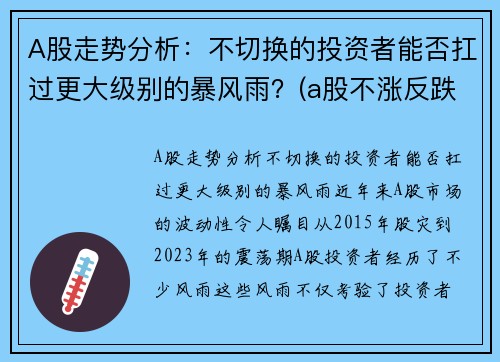 A股走势分析：不切换的投资者能否扛过更大级别的暴风雨？(a股不涨反跌

A股走势分析不切换的投资者能否扛过更大级别的暴风雨近年来A股市场的波动性令人瞩目从2015年股灾到2023年的震荡期A股投资者经历了不少风雨这些风雨不仅考验了投资者